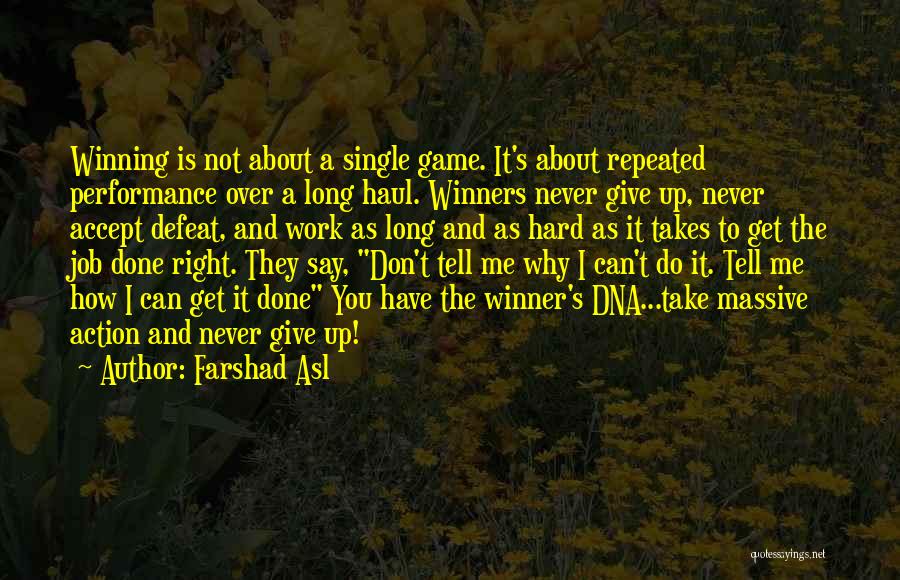 Winning is not about a single game. It's about repeated performance over a long haul. Winners never give up, never accept defeat, and work as long and as hard as it takes to get the job done right. They say, "Don't tell me why I can't do it. Tell me how I can get it done" You have the winner's DNA...take massive action and never give up!

Author: Farshad Asl

quotessayings.net